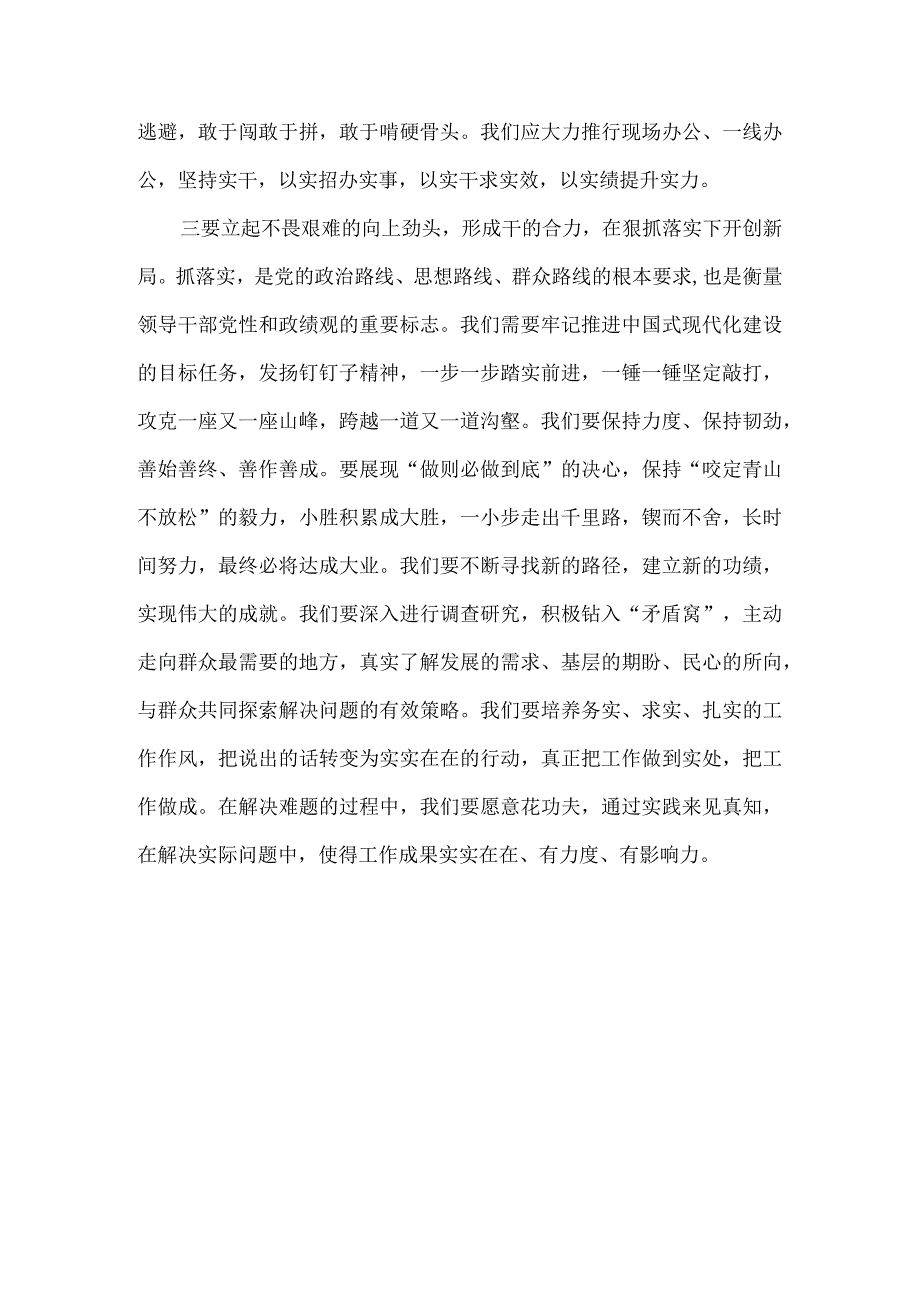 逃避，敢于闯敢于拼，敢于啃硬骨头。我们应大力推行现场办公、一线办公，坚持实干，以实招办实事，以实干求实效，以实绩提升实力。

三要立起不畏艰难的向上劲头，形成干的合力，在狠抓落实下开创新局。抓落实，是党的政治路线、思想路线、群众路线的根本要求，也是衡量领导干部党性和政绩观的重要标志。我们需要牢记推进中国式现代化建设的目标任务，发扬钉钉子精神，一步一步踏实前进，一锤一锤坚定敲打，攻克一座又一座山峰，跨越一道又一道沟壑。我们要保持力度、保持韧劲，善始善终、善作善成。要展现“做则必做到底”的决心，保持“咬定青山不放松”的毅力，小胜积累成大胜，一小步走出千里路，锲而不舍，长时间努力，最终必将达成大业。我们要不断寻找新的路径，建立新的功绩，实现伟大的成就。我们要深入进行调查研究，积极钻入“矛盾窝”，主动走向群众最需要的地方，真实了解发展的需求、基层的期盼、民心的所向，与群众共同探索解决问题的有效策略。我们要培养务实、求实、扎实的工作作风，把说出的话转变为实实在在的行动，真正把工作做到实处，把工作做成。在解决难题的过程中，我们要愿意花功夫，通过实践来见真知，在解决实际问题中，使得工作成果实实在在、有力度、有影响力。